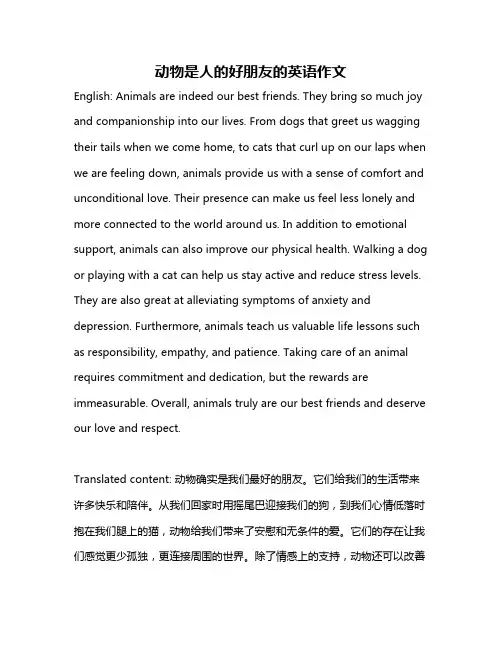 动物是人的好朋友的英语作文

English: Animals are indeed our best friends. They bring so much joy and companionship into our lives. From dogs that greet us wagging their tails when we come home, to cats that curl up on our laps when we are feeling down, animals provide us with a sense of comfort and unconditional love. Their presence can make us feel less lonely and more connected to the world around us. In addition to emotional support, animals can also improve our physical health. Walking a dog or playing with a cat can help us stay active and reduce stress levels. They are also great at alleviating symptoms of anxiety and depression. Furthermore, animals teach us valuable life lessons such as responsibility, empathy, and patience. Taking care of an animal requires commitment and dedication, but the rewards are immeasurable. Overall, animals truly are our best friends and deserve our love and respect.

Translated content: 动物确实是我们最好的朋友。它们给我们的生活带来许多快乐和陪伴。从我们回家时用摇尾巴迎接我们的狗，到我们心情低落时抱在我们腿上的猫，动物给我们带来了安慰和无条件的爱。它们的存在让我们感觉更少孤独，更连接周围的世界。除了情感上的支持，动物还可以改善